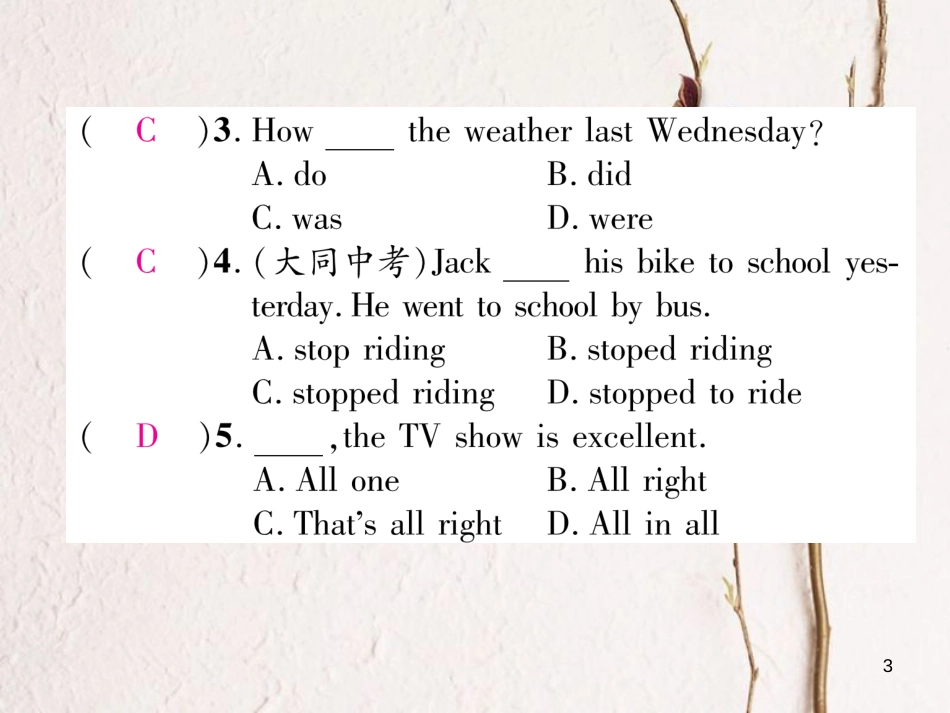 ( C )3. How ____ the weather last Wednesday?
A. do B. did
C. was D. were
( C )4. (大同中考)Jack ____ his bike to school yesterday. He went to school by bus.
A. stop riding B. stoped riding
C. stopped riding D. stopped to ride
( D )5. ____, the TV show is excellent.
A. All one B. All right
C. That's all right D. All in all

3